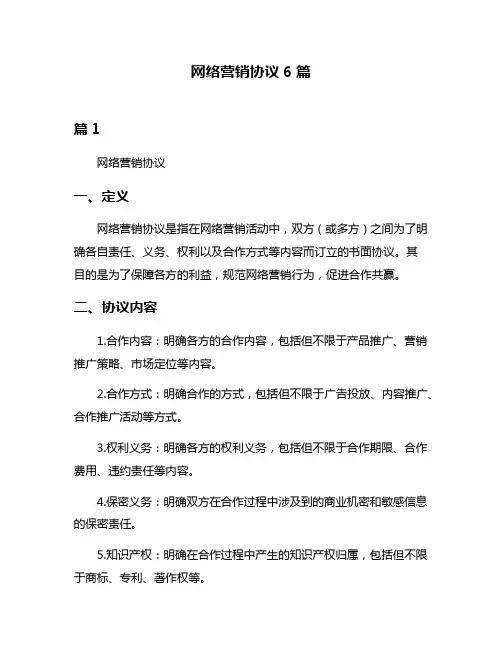 网络营销协议 6 篇

篇 1

网络营销协议

一、定义

网络营销协议是指在网络营销活动中，双方（或多方）之间为了明确各自责任、义务、权利以及合作方式等内容而订立的书面协议。其目的是为了保障各方的利益，规范网络营销行为，促进合作共赢。

二、协议内容

1.合作内容：明确各方的合作内容，包括但不限于产品推广、营销推广策略、市场定位等内容。

2.合作方式：明确合作的方式，包括但不限于广告投放、内容推广、合作推广活动等方式。

3.权利义务：明确各方的权利义务，包括但不限于合作期限、合作费用、违约责任等内容。

4.保密义务：明确双方在合作过程中涉及到的商业机密和敏感信息的保密责任。

5.知识产权：明确在合作过程中产生的知识产权归属，包括但不限于商标、专利、著作权等。